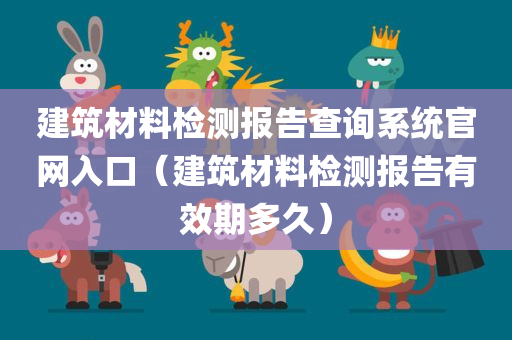 建筑材料检测报告查询系统官网入口（建筑材料检测报告有效期多久）